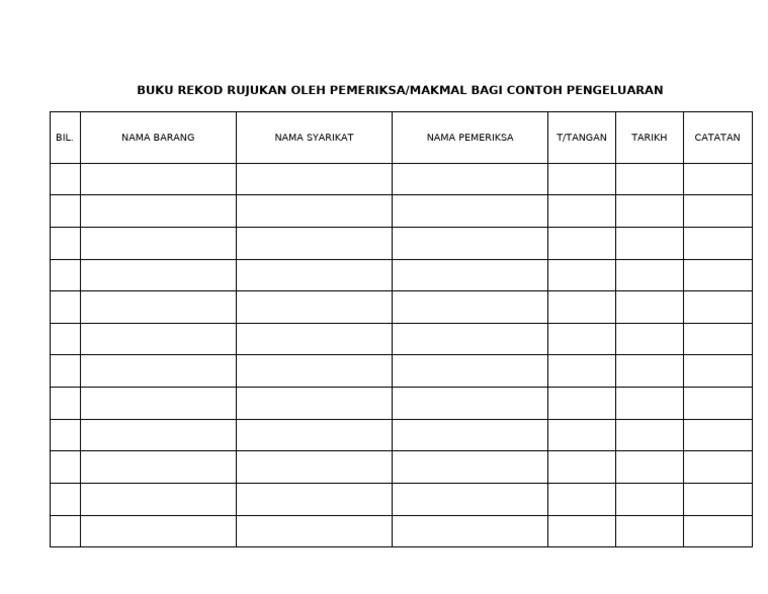 BUKU REKOD RUJUKAN OLEH PEMERIKSA/MAKMAL BAGI CONTOH PENGELUARAN

| BIL. | NAMA BARANG | NAMA SYARIKAT | NAMA PEMERIKSA | T/TANGAN | TARIKH | CATATAN |
|---|---|---|---|---|---|---|
| | | | | | | |
| | | | | | | |
| | | | | | | |
| | | | | | | |
| | | | | | | |
| | | | | | | |
| | | | | | | |
| | | | | | | |
| | | | | | | |
| | | | | | | |
| | | | | | | |
| | | | | | | |